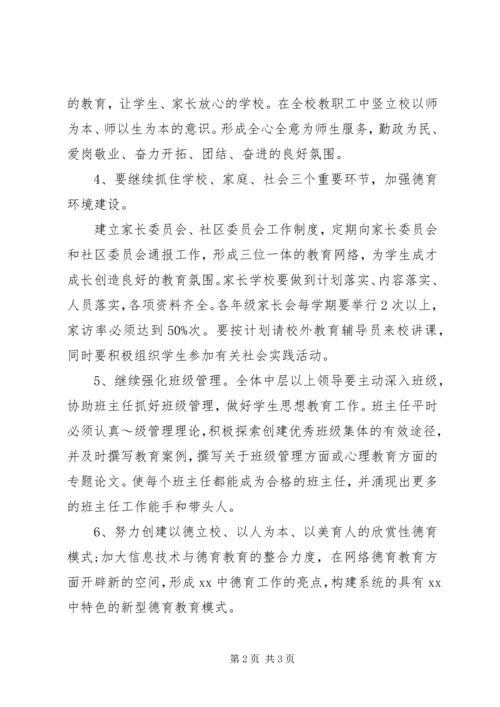 的教育，让学生、家长放心的学校。在全校教职工中竖立校以师为本、师以生为本的意识。形成全心全意为师生服务，勤政为民、爱岗敬业、奋力开拓、团结、奋进的良好氛围。

4、要继续抓住学校、家庭、社会三个重要环节，加强德育环境建设。

建立家长委员会、社区委员会工作制度，定期向家长委员会和社区委员会通报工作，形成三位一体的教育网络，为学生成才成长创造良好的教育氛围。家长学校要做到计划落实、内容落实、人员落实，各项资料齐全。各年级家长会每学期要举行2次以上，家访率必须达到50%次。要按计划请校外教育辅导员来校讲课，同时要积极组织学生参加有关社会实践活动。

5、继续强化班级管理。全体中层以上领导要主动深入班级，协助班主任抓好班级管理，做好学生思想教育工作。班主任平时必须认真～级管理理论，积极探索创建优秀班级集体的有效途径，并及时撰写教育案例，撰写关于班级管理方面或心理教育方面的专题论文。使每个班主任都能成为合格的班主任，并涌现出更多的班主任工作能手和带头人。

6、努力创建以德立校、以人为本、以美育人的欣赏性德育模式；加大信息技术与德育教育的整合力度，在网络德育教育方面开辟新的空间，形成xx中德育工作的亮点，构建系统的具有xx中特色的新型德育教育模式。

第2页 共3页